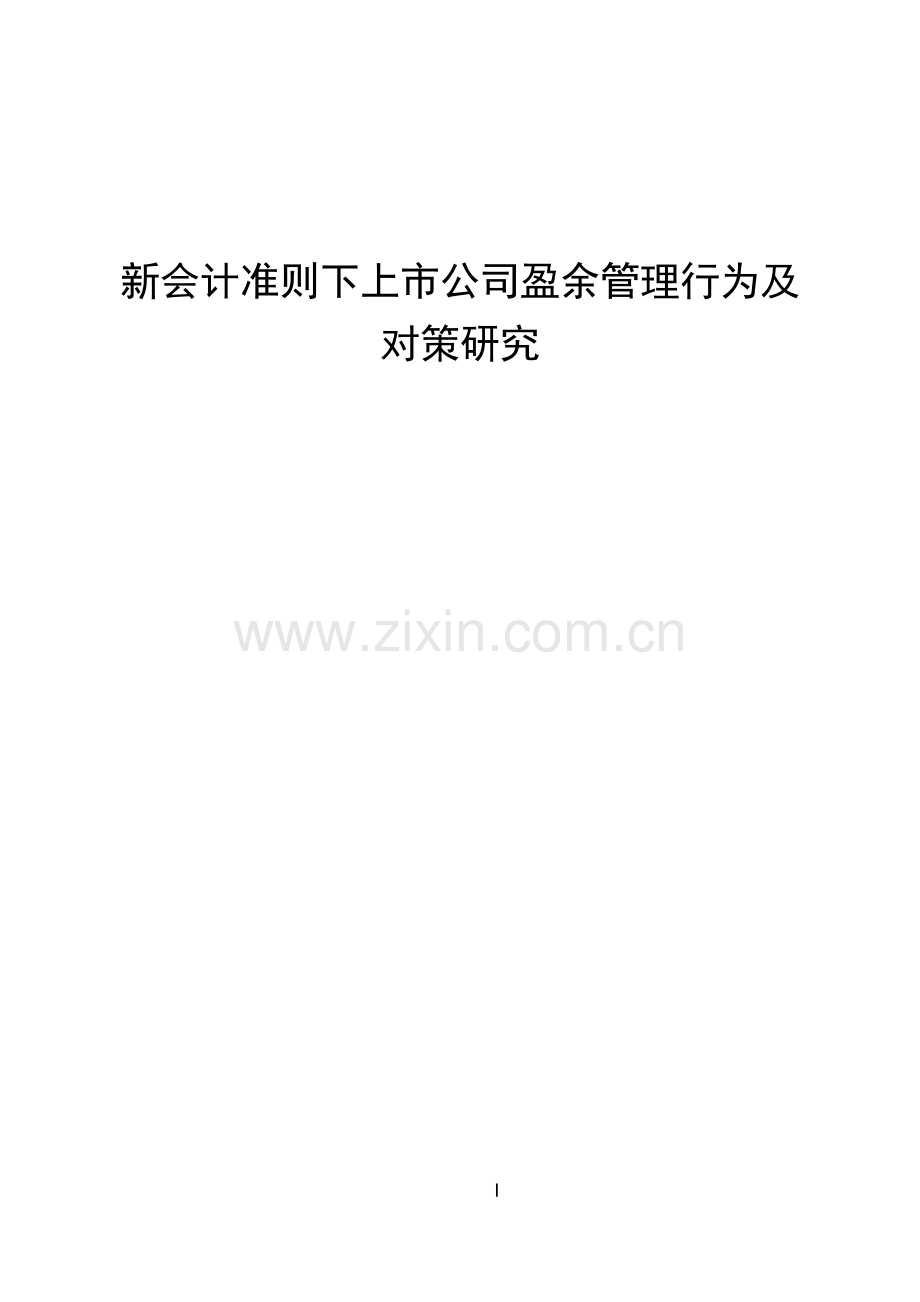 新会计准则下上市公司盈余管理行为及对策研究

www.zixin.com.cn

I